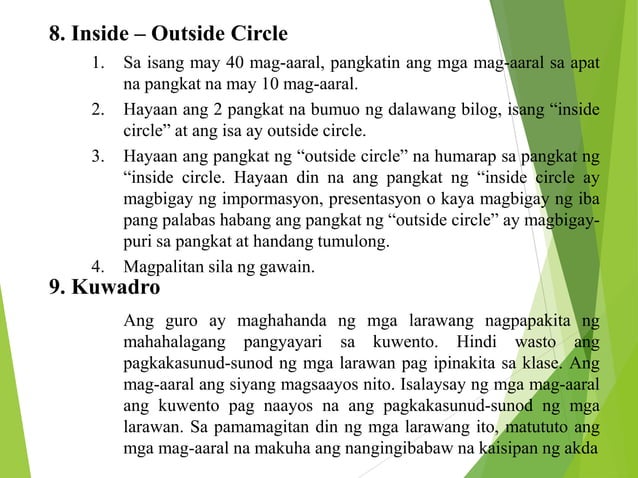 8. Inside – Outside Circle

1. Sa isang may 40 mag-aaral, pangkatin ang mga mag-aaral sa apat na pangkat na may 10 mag-aaral.
2. Hayaan ang 2 pangkat na bumuo ng dalawang bilog, isang “inside circle” at ang isa ay outside circle.
3. Hayaan ang pangkat ng “outside circle” na humarap sa pangkat ng “inside circle. Hayaan din na ang pangkat ng “inside circle ay magbigay ng impormasyon, presentasyon o kaya magbigay ng iba pang palabas habang ang pangkat ng “outside circle” ay magbigay-puri sa pangkat at handang tumulong.
4. Magpalitan sila ng gawain.

9. Kuwadro

Ang guro ay maghahanda ng mga larawang nagpapakita ng mahahalagang pangyayari sa kuwento. Hindi wasto ang pagkakasunud-sunod ng mga larawan pag ipinakita sa klase. Ang mag-aaral ang siyang magsaayos nito. Isalaysay ng mga mag-aaral ang kuwento pag naayos na ang pagkakasunud-sunod ng mga larawan. Sa pamamagitan din ng mga larawang ito, matututo ang mga mag-aaral na makuha ang nangingibabaw na kaisipan ng akda